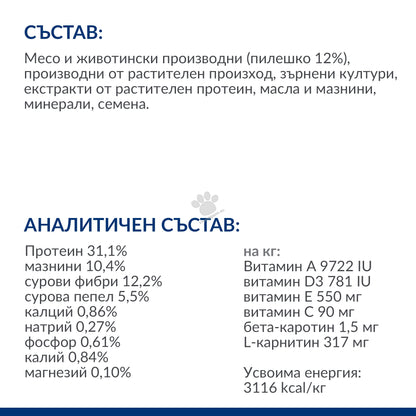 СЪСТАВ:

Месо и животински производни (пилешко 12%), производни от растителен произход, зърнени култури, екстракти от растителен протеин, масла и мазнини, минерали, семена.

АНАЛИТИЧЕН СЪСТАВ:

Протеин 31,1%
мазнини 10,4%
сурови фибри 12,2%
сурова пепел 5,5%
калций 0,86%
натрий 0,27%
фосфор 0,61%
калий 0,84%
магнезий 0,10%

на кг:
Витамин А 9722 IU
витамин D3 781 IU
витамин Е 550 мг
витамин С 90 мг
бета-каротин 1,5 мг
L-карнитин 317 мг

Усвоима енергия:
3116 kcal/кг